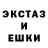 ЭКСТАЗ
И
ЕШКИ